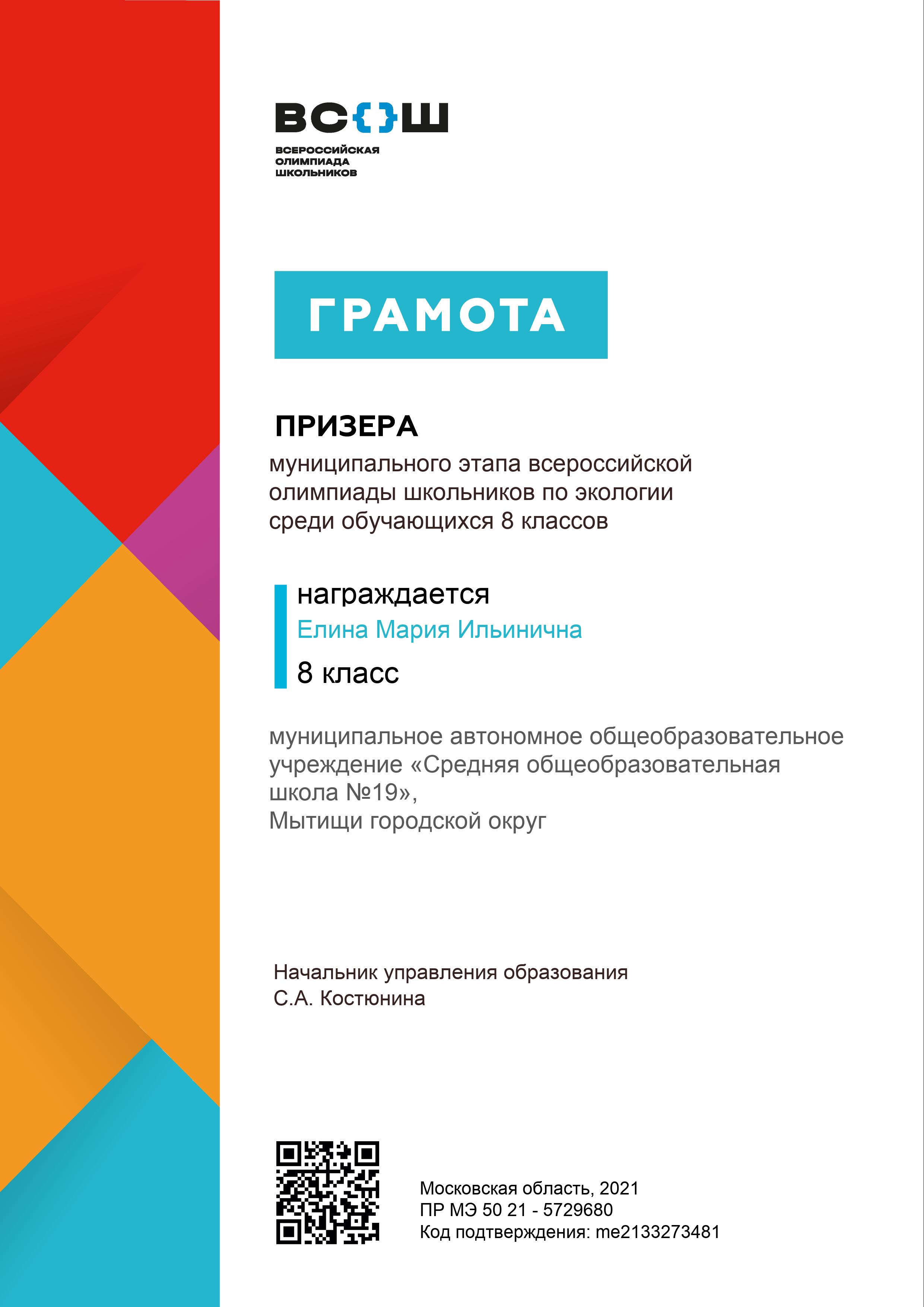 ВС{}Ш
ВСЕРОССИЙСКАЯ ОЛИМПИАДА ШКОЛЬНИКОВ

ГРАМОТА

ПРИЗЕРА
муниципального этапа всероссийской олимпиады школьников по экологии среди обучающихся 8 классов

награждается
Елина Мария Ильинична
8 класс

муниципальное автономное общеобразовательное учреждение «Средняя общеобразовательная школа №19»,
Мытищи городской округ

Начальник управления образования
С.А. Костюнина

Московская область, 2021
ПР МЭ 50 21 - 5729680
Код подтверждения: me2133273481